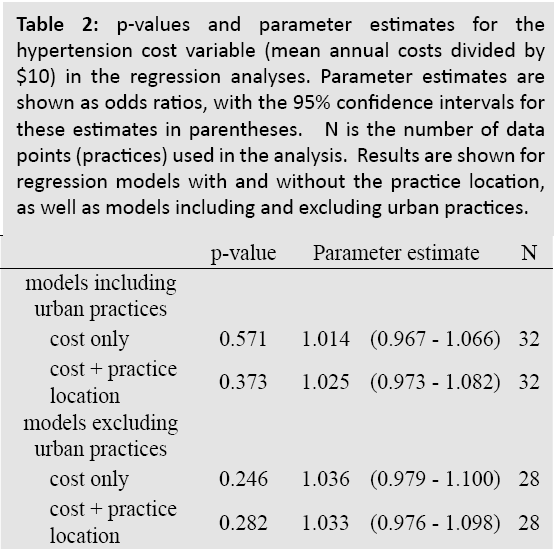 **Table 2:** p-values and parameter estimates for the hypertension cost variable (mean annual costs divided by \$10) in the regression analyses. Parameter estimates are shown as odds ratios, with the 95% confidence intervals for these estimates in parentheses. N is the number of data points (practices) used in the analysis. Results are shown for regression models with and without the practice location, as well as models including and excluding urban practices.

| | p-value | Parameter estimate | | N |
|---|---|---|---|---|
| models including urban practices | | | | |
| cost only | 0.571 | 1.014 | (0.967 - 1.066) | 32 |
| cost + practice location | 0.373 | 1.025 | (0.973 - 1.082) | 32 |
| models excluding urban practices | | | | |
| cost only | 0.246 | 1.036 | (0.979 - 1.100) | 28 |
| cost + practice location | 0.282 | 1.033 | (0.976 - 1.098) | 28 |